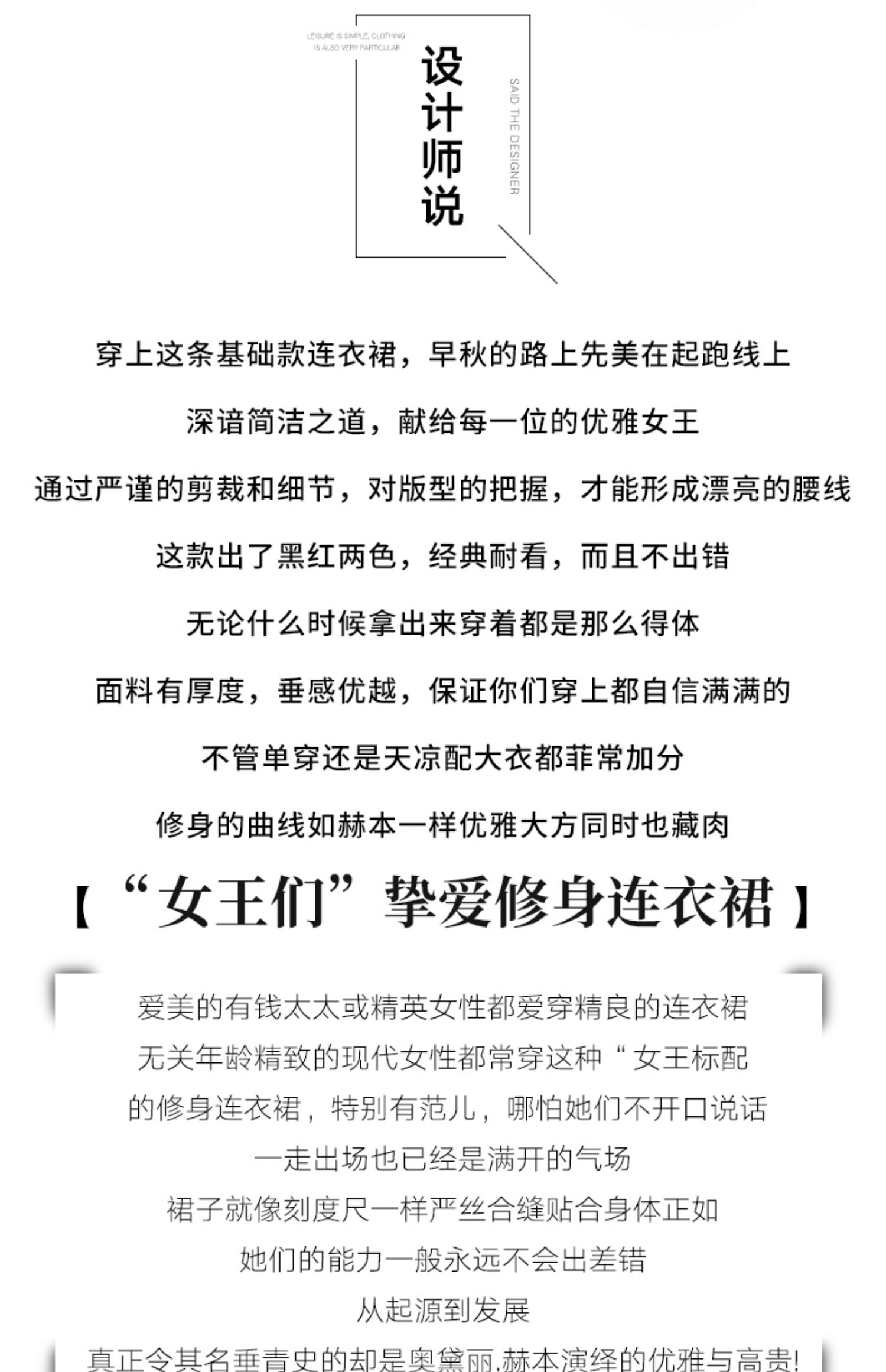 LEISURE IS SIMPLE, CLOTHING IS ALSO VERY PARTICULAR

设计师说

SAID THE DESIGNER

穿上这条基础款连衣裙，早秋的路上先美在起跑线上

深谙简洁之道，献给每一位的优雅女王

通过严谨的剪裁和细节，对版型的把握，才能形成漂亮的腰线

这款出了黑红两色，经典耐看，而且不出错

无论什么时候拿出来穿着都是那么得体

面料有厚度，垂感优越，保证你们穿上都自信满满的

不管单穿还是天凉配大衣都菲常加分

修身的曲线如赫本一样优雅大方同时也藏肉

【“女王们”挚爱修身连衣裙】

爱美的有钱太太或精英女性都爱穿精良的连衣裙

无关年龄精致的现代女性都常穿这种“女王标配

的修身连衣裙，特别有范儿，哪怕她们不开口说话

一走出场也已经是满开的气场

裙子就像刻度尺一样严丝合缝贴合身体正如

她们的能力一般永远不会出差错

从起源到发展

真正令其名垂青史的却是奥黛丽.赫本演绎的优雅与高贵!